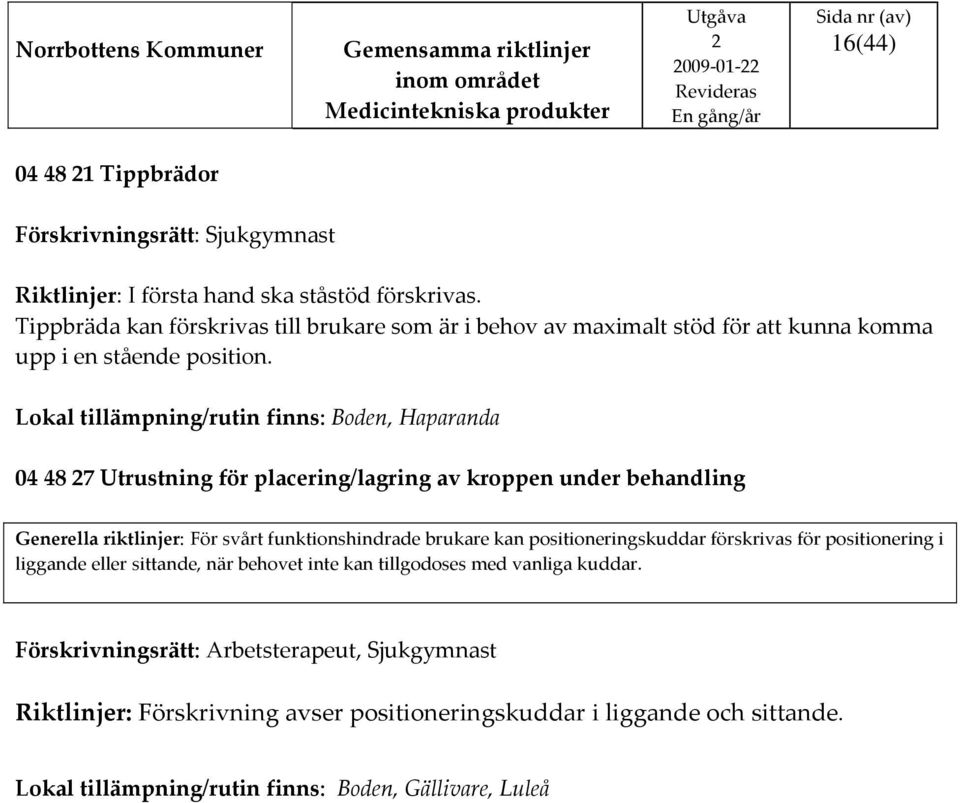 | Norrbottens Kommuner | Gemensamma riktlinjer inom området Medicintekniska produkter | Utgåva 2 2009-01-22 Revideras En gång/år | Sida nr (av) 16(44) |
|---|---|---|---|

04 48 21 Tippbrädor

Förskrivningsrätt: Sjukgymnast

Riktlinjer: I första hand ska ståstöd förskrivas.
Tippbräda kan förskrivas till brukare som är i behov av maximalt stöd för att kunna komma upp i en stående position.

Lokal tillämpning/rutin finns: Boden, Haparanda

04 48 27 Utrustning för placering/lagring av kroppen under behandling

Generella riktlinjer: För svårt funktionshindrade brukare kan positioneringskuddar förskrivas för positionering i liggande eller sittande, när behovet inte kan tillgodoses med vanliga kuddar.

Förskrivningsrätt: Arbetsterapeut, Sjukgymnast

Riktlinjer: Förskrivning avser positioneringskuddar i liggande och sittande.

Lokal tillämpning/rutin finns: Boden, Gällivare, Luleå